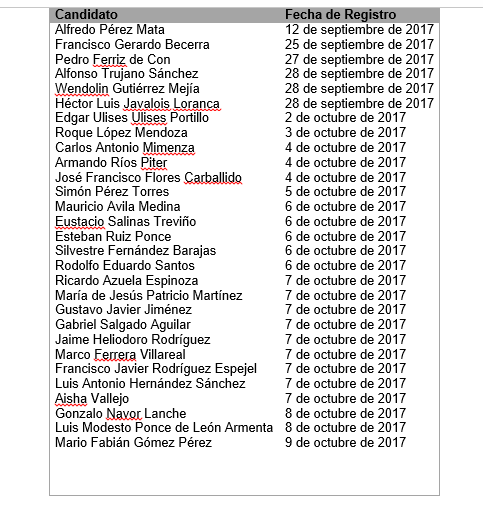 | Candidato | Fecha de Registro |
|---|---|
| Alfredo Pérez Mata | 12 de septiembre de 2017 |
| Francisco Gerardo Becerra | 25 de septiembre de 2017 |
| Pedro Ferriz de Con | 27 de septiembre de 2017 |
| Alfonso Trujano Sánchez | 28 de septiembre de 2017 |
| Wendolin Gutiérrez Mejía | 28 de septiembre de 2017 |
| Héctor Luis Javalois Loranca | 28 de septiembre de 2017 |
| Edgar Ulises Ulises Portillo | 2 de octubre de 2017 |
| Roque López Mendoza | 3 de octubre de 2017 |
| Carlos Antonio Mimenza | 4 de octubre de 2017 |
| Armando Ríos Piter | 4 de octubre de 2017 |
| José Francisco Flores Carballido | 4 de octubre de 2017 |
| Simón Pérez Torres | 5 de octubre de 2017 |
| Mauricio Avila Medina | 6 de octubre de 2017 |
| Eustacio Salinas Treviño | 6 de octubre de 2017 |
| Esteban Ruiz Ponce | 6 de octubre de 2017 |
| Silvestre Fernández Barajas | 6 de octubre de 2017 |
| Rodolfo Eduardo Santos | 6 de octubre de 2017 |
| Ricardo Azuela Espinoza | 7 de octubre de 2017 |
| María de Jesús Patricio Martínez | 7 de octubre de 2017 |
| Gustavo Javier Jiménez | 7 de octubre de 2017 |
| Gabriel Salgado Aguilar | 7 de octubre de 2017 |
| Jaime Heliodoro Rodríguez | 7 de octubre de 2017 |
| Marco Ferrera Villareal | 7 de octubre de 2017 |
| Francisco Javier Rodríguez Espejel | 7 de octubre de 2017 |
| Luis Antonio Hernández Sánchez | 7 de octubre de 2017 |
| Aisha Vallejo | 7 de octubre de 2017 |
| Gonzalo Navor Lanche | 8 de octubre de 2017 |
| Luis Modesto Ponce de León Armenta | 8 de octubre de 2017 |
| Mario Fabián Gómez Pérez | 9 de octubre de 2017 |